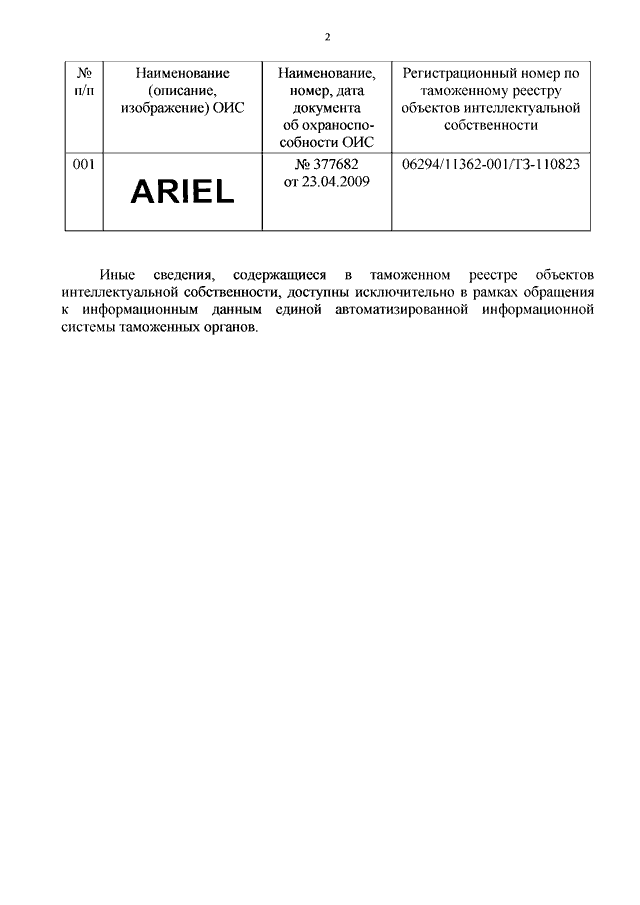 2

| № п/п | Наименование (описание, изображение) ОИС | Наименование, номер, дата документа об охраноспособности ОИС | Регистрационный номер по таможенному реестру объектов интеллектуальной собственности |
|---|---|---|---|
| 001 | ARIEL | № 377682 от 23.04.2009 | 06294/11362-001/ТЗ-110823 |

Иные сведения, содержащиеся в таможенном реестре объектов интеллектуальной собственности, доступны исключительно в рамках обращения к информационным данным единой автоматизированной информационной системы таможенных органов.